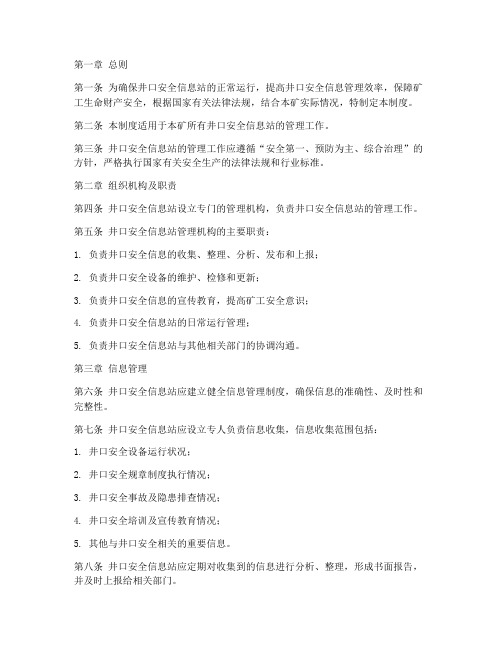 第一章 总则

第一条 为确保井口安全信息站的正常运行，提高井口安全信息管理效率，保障矿工生命财产安全，根据国家有关法律法规，结合本矿实际情况，特制定本制度。

第二条 本制度适用于本矿所有井口安全信息站的管理工作。

第三条 井口安全信息站的管理工作应遵循“安全第一、预防为主、综合治理”的方针，严格执行国家有关安全生产的法律法规和行业标准。

第二章 组织机构及职责

第四条 井口安全信息站设立专门的管理机构，负责井口安全信息站的管理工作。

第五条 井口安全信息站管理机构的主要职责：

1. 负责井口安全信息的收集、整理、分析、发布和上报；

2. 负责井口安全设备的维护、检修和更新；

3. 负责井口安全信息的宣传教育，提高矿工安全意识；

4. 负责井口安全信息站的日常运行管理；

5. 负责井口安全信息站与其他相关部门的协调沟通。

第三章 信息管理

第六条 井口安全信息站应建立健全信息管理制度，确保信息的准确性、及时性和完整性。

第七条 井口安全信息站应设立专人负责信息收集，信息收集范围包括：

1. 井口安全设备运行状况；

2. 井口安全规章制度执行情况；

3. 井口安全事故及隐患排查情况；

4. 井口安全培训及宣传教育情况；

5. 其他与井口安全相关的重要信息。

第八条 井口安全信息站应定期对收集到的信息进行分析、整理，形成书面报告，并及时上报给相关部门。